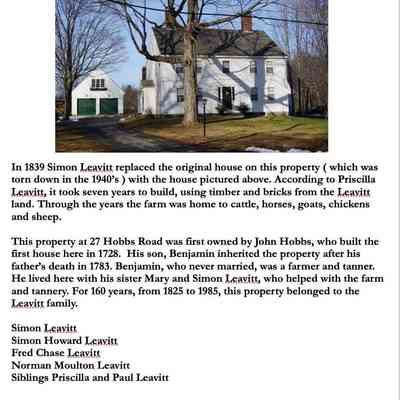 In 1839 Simon Leavitt replaced the original house on this property ( which was torn down in the 1940's ) with the house pictured above. According to Priscilla Leavitt, it took seven years to build, using timber and bricks from the Leavitt land. Through the years the farm was home to cattle, horses, goats, chickens and sheep.

This property at 27 Hobbs Road was first owned by John Hobbs, who built the first house here in 1728. His son, Benjamin inherited the property after his father's death in 1783. Benjamin, who never married, was a farmer and tanner. He lived here with his sister Mary and Simon Leavitt, who helped with the farm and tannery. For 160 years, from 1825 to 1985, this property belonged to the Leavitt family.

Simon Leavitt
Simon Howard Leavitt
Fred Chase Leavitt
Norman Moulton Leavitt
Siblings Priscilla and Paul Leavitt